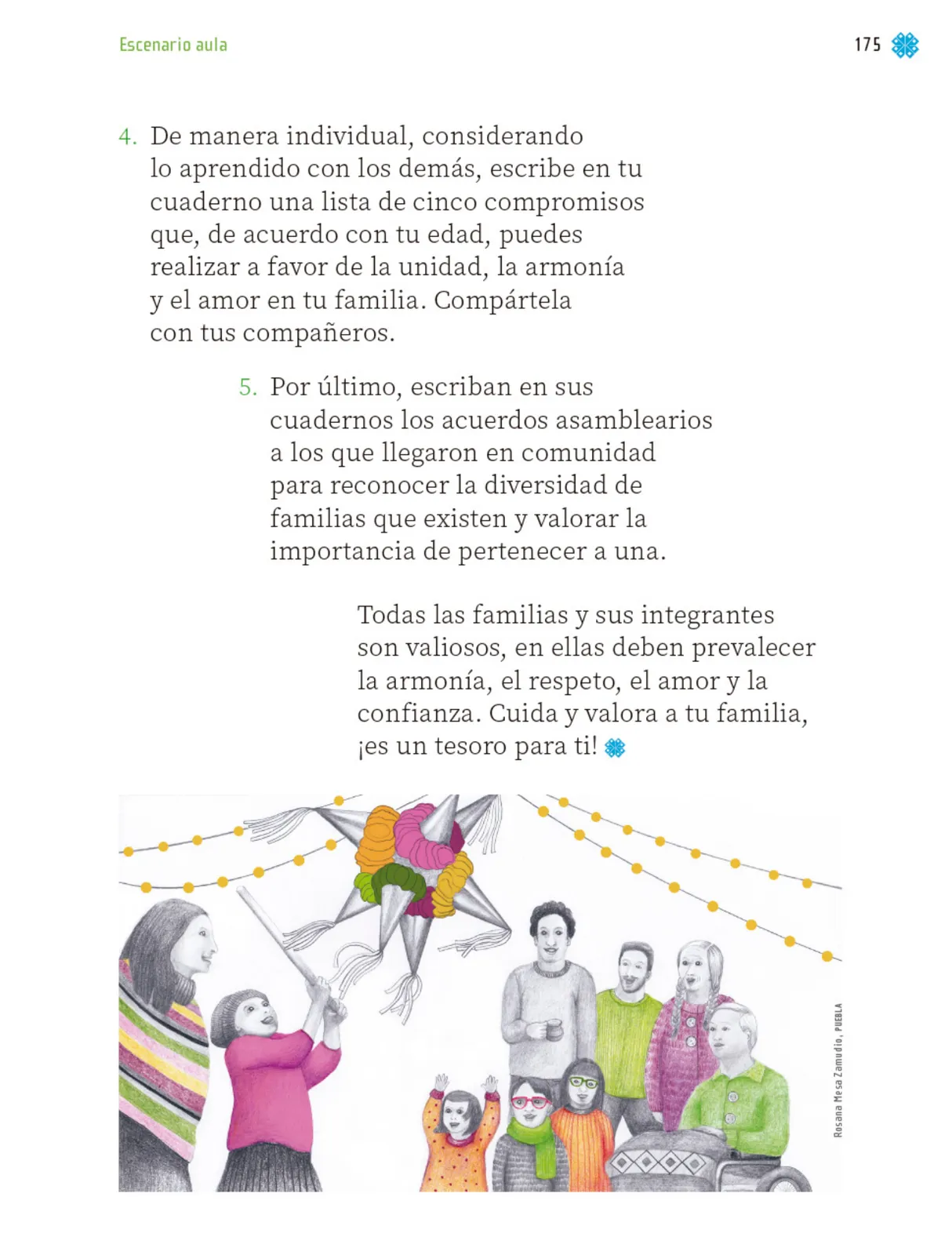 Escenario aula

175

4. De manera individual, considerando lo aprendido con los demás, escribe en tu cuaderno una lista de cinco compromisos que, de acuerdo con tu edad, puedes realizar a favor de la unidad, la armonía y el amor en tu familia. Compártela con tus compañeros.

5. Por último, escriban en sus cuadernos los acuerdos asamblearios a los que llegaron en comunidad para reconocer la diversidad de familias que existen y valorar la importancia de pertenecer a una.

Todas las familias y sus integrantes son valiosos, en ellas deben prevalecer la armonía, el respeto, el amor y la confianza. Cuida y valora a tu familia, ¡es un tesoro para ti!

Rosana Mesa Zamudio, PUEBLA